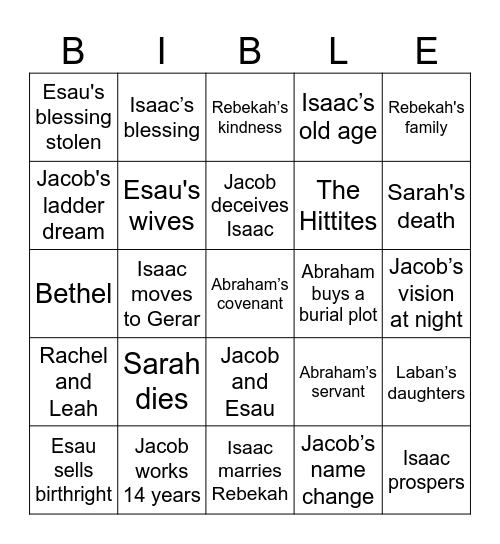 | B | I | B | L | E |
|---|---|---|---|---|
| Esau's blessing stolen | Isaac’s blessing | Rebekah’s kindness | Isaac’s old age | Rebekah's family |
| Jacob's ladder dream | Esau's wives | Jacob deceives Isaac | The Hittites | Sarah's death |
| Bethel | Isaac moves to Gerar | Abraham’s covenant | Abraham buys a burial plot | Jacob’s vision at night |
| Rachel and Leah | Sarah dies | Jacob and Esau | Abraham’s servant | Laban’s daughters |
| Esau sells birthright | Jacob works 14 years | Isaac marries Rebekah | Jacob’s name change | Isaac prospers |